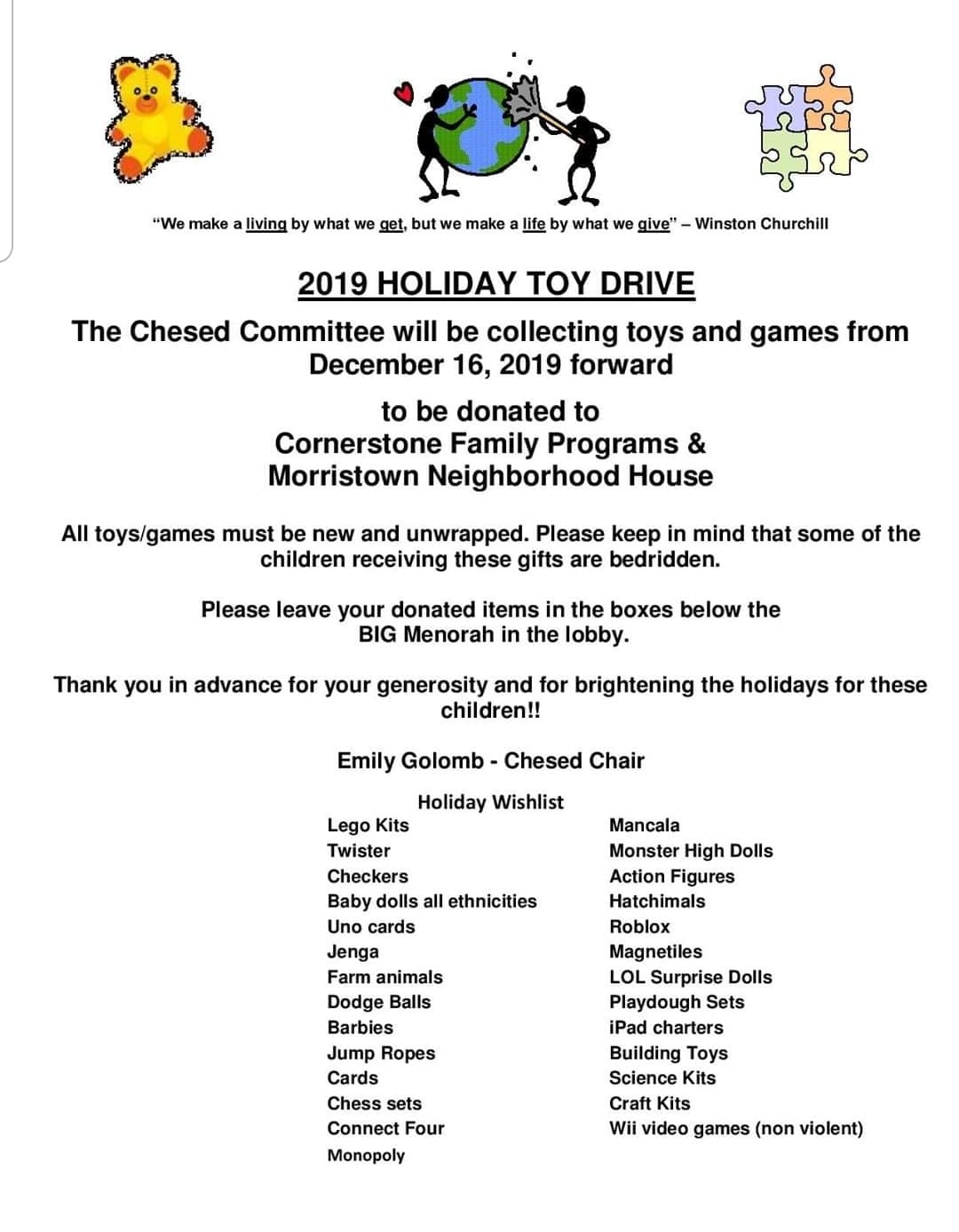 "We make a living by what we get, but we make a life by what we give" – Winston Churchill

2019 HOLIDAY TOY DRIVE

The Chesed Committee will be collecting toys and games from December 16, 2019 forward

to be donated to
Cornerstone Family Programs &
Morristown Neighborhood House

All toys/games must be new and unwrapped. Please keep in mind that some of the children receiving these gifts are bedridden.

Please leave your donated items in the boxes below the BIG Menorah in the lobby.

Thank you in advance for your generosity and for brightening the holidays for these children!!

Emily Golomb - Chesed Chair

Holiday Wishlist

Lego Kits
Twister
Checkers
Baby dolls all ethnicities
Uno cards
Jenga
Farm animals
Dodge Balls
Barbies
Jump Ropes
Cards
Chess sets
Connect Four
Monopoly

Mancala
Monster High Dolls
Action Figures
Hatchimals
Roblox
Magnetiles
LOL Surprise Dolls
Playdough Sets
iPad charters
Building Toys
Science Kits
Craft Kits
Wii video games (non violent)